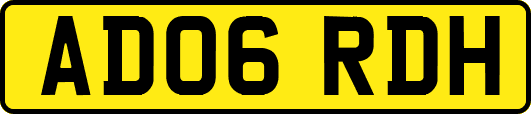 AD06 RDH